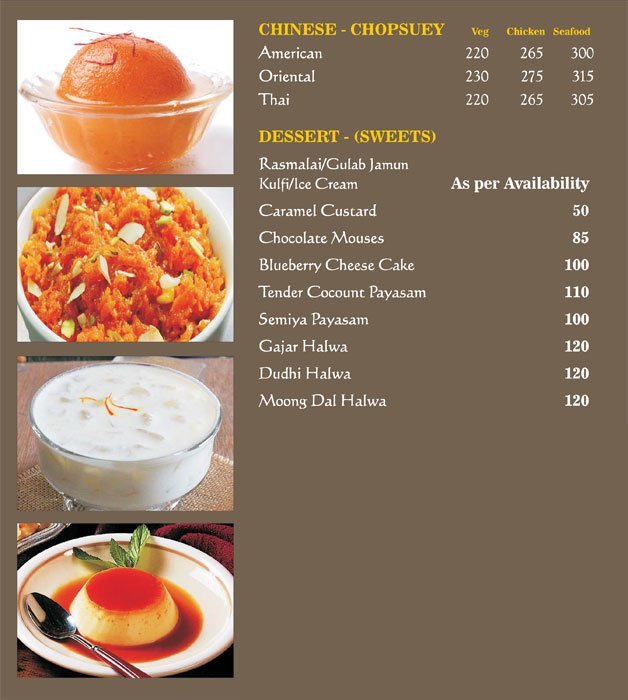 | CHINESE - CHOPSUEY | Veg | Chicken | Seafood |
|---|---|---|---|
| American | 220 | 265 | 300 |
| Oriental | 230 | 275 | 315 |
| Thai | 220 | 265 | 305 |

DESSERT - (SWEETS)

| | |
|---|---|
| Rasmalai/Gulab Jamun Kulfi/Ice Cream | As per Availability |
| Caramel Custard | 50 |
| Chocolate Mouses | 85 |
| Blueberry Cheese Cake | 100 |
| Tender Cocount Payasam | 110 |
| Semiya Payasam | 100 |
| Gajar Halwa | 120 |
| Dudhi Halwa | 120 |
| Moong Dal Halwa | 120 |